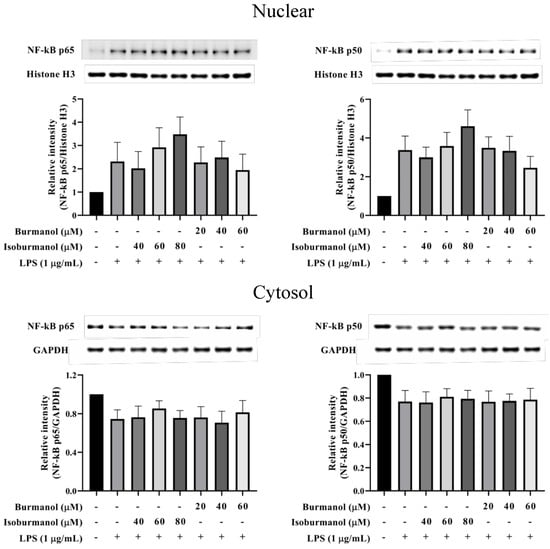 Nuclear

NF-kB p65
Histone H3

Relative intensity (NF-kB p65/Histone H3)
5
4
3
2
1
0

| Burmanol (μM) | - | - | - | - | - | 20 | 40 | 60 |
|---|---|---|---|---|---|---|---|---|
| Isoburmanol (μM) | - | - | 40 | 60 | 80 | - | - | - |
| LPS (1 μg/mL) | - | + | + | + | + | + | + | + |

NF-kB p50
Histone H3

Relative intensity (NF-kB p50/Histone H3)
6
4
2
0

| Burmanol (μM) | - | - | - | - | - | 20 | 40 | 60 |
|---|---|---|---|---|---|---|---|---|
| Isoburmanol (μM) | - | - | 40 | 60 | 80 | - | - | - |
| LPS (1 μg/mL) | - | + | + | + | + | + | + | + |

Cytosol

NF-kB p65
GAPDH

Relative intensity (NF-kB p65/GAPDH)
1.2
0.8
0.4
0.0

| Burmanol (μM) | - | - | - | - | - | 20 | 40 | 60 |
|---|---|---|---|---|---|---|---|---|
| Isoburmanol (μM) | - | - | 40 | 60 | 80 | - | - | - |
| LPS (1 μg/mL) | - | + | + | + | + | + | + | + |

NF-kB p50
GAPDH

Relative intensity (NF-kB p50/GAPDH)
1.0
0.8
0.6
0.4
0.2
0.0

| Burmanol (μM) | - | - | - | - | - | 20 | 40 | 60 |
|---|---|---|---|---|---|---|---|---|
| Isoburmanol (μM) | - | - | 40 | 60 | 80 | - | - | - |
| LPS (1 μg/mL) | - | + | + | + | + | + | + | + |